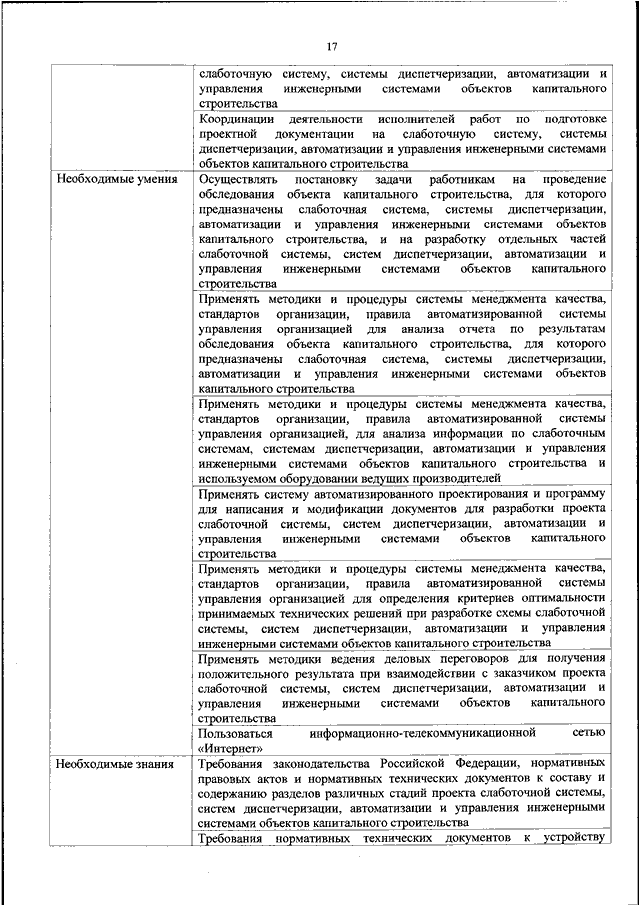 17

| | |
|---|---|
| | слаботочную систему, системы диспетчеризации, автоматизации и управления инженерными системами объектов капитального строительства |
| | Координации деятельности исполнителей работ по подготовке проектной документации на слаботочную систему, системы диспетчеризации, автоматизации и управления инженерными системами объектов капитального строительства |
| Необходимые умения | Осуществлять постановку задачи работникам на проведение обследования объекта капитального строительства, для которого предназначены слаботочная система, системы диспетчеризации, автоматизации и управления инженерными системами объектов капитального строительства, и на разработку отдельных частей слаботочной системы, систем диспетчеризации, автоматизации и управления инженерными системами объектов капитального строительства |
| | Применять методики и процедуры системы менеджмента качества, стандартов организации, правила автоматизированной системы управления организацией для анализа отчета по результатам обследования объекта капитального строительства, для которого предназначены слаботочная система, системы диспетчеризации, автоматизации и управления инженерными системами объектов капитального строительства |
| | Применять методики и процедуры системы менеджмента качества, стандартов организации, правила автоматизированной системы управления организацией, для анализа информации по слаботочным системам, системам диспетчеризации, автоматизации и управления инженерными системами объектов капитального строительства и используемом оборудовании ведущих производителей |
| | Применять систему автоматизированного проектирования и программу для написания и модификации документов для разработки проекта слаботочной системы, систем диспетчеризации, автоматизации и управления инженерными системами объектов капитального строительства |
| | Применять методики и процедуры системы менеджмента качества, стандартов организации, правила автоматизированной системы управления организацией для определения критериев оптимальности принимаемых технических решений при разработке схемы слаботочной системы, систем диспетчеризации, автоматизации и управления инженерными системами объектов капитального строительства |
| | Применять методики ведения деловых переговоров для получения положительного результата при взаимодействии с заказчиком проекта слаботочной системы, систем диспетчеризации, автоматизации и управления инженерными системами объектов капитального строительства |
| | Пользоваться информационно-телекоммуникационной сетью «Интернет» |
| Необходимые знания | Требования законодательства Российской Федерации, нормативных правовых актов и нормативных технических документов к составу и содержанию разделов различных стадий проекта слаботочной системы, систем диспетчеризации, автоматизации и управления инженерными системами объектов капитального строительства |
| | Требования нормативных технических документов к устройству |